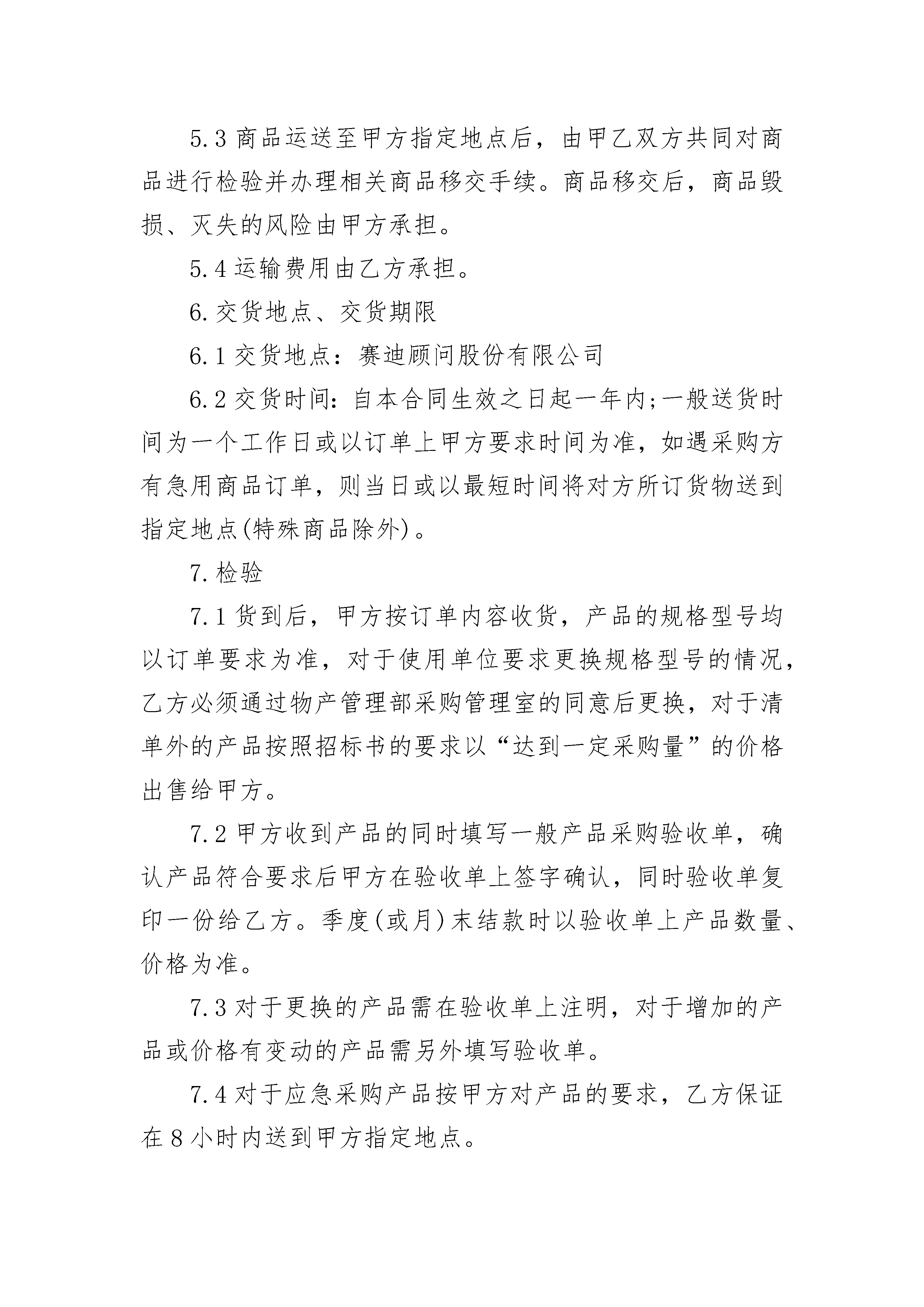 5.3 商品运送至甲方指定地点后，由甲乙双方共同对商品进行检验并办理相关商品移交手续。商品移交后，商品毁损、灭失的风险由甲方承担。

5.4 运输费用由乙方承担。

6. 交货地点、交货期限

6.1 交货地点：赛迪顾问股份有限公司

6.2 交货时间：自本合同生效之日起一年内;一般送货时间为一个工作日或以订单上甲方要求时间为准，如遇采购方有急用商品订单，则当日或以最短时间将对方所订货物送到指定地点(特殊商品除外)。

7. 检验

7.1 货到后，甲方按订单内容收货，产品的规格型号均以订单要求为准，对于使用单位要求更换规格型号的情况，乙方必须通过物产管理部采购管理室的同意后更换，对于清单外的产品按照招标书的要求以“达到一定采购量”的价格出售给甲方。

7.2 甲方收到产品的同时填写一般产品采购验收单，确认产品符合要求后甲方在验收单上签字确认，同时验收单复印一份给乙方。季度(或月)末结款时以验收单上产品数量、价格为准。

7.3 对于更换的产品需在验收单上注明，对于增加的产品或价格有变动的产品需另外填写验收单。

7.4 对于应急采购产品按甲方对产品的要求，乙方保证在 8 小时内送到甲方指定地点。